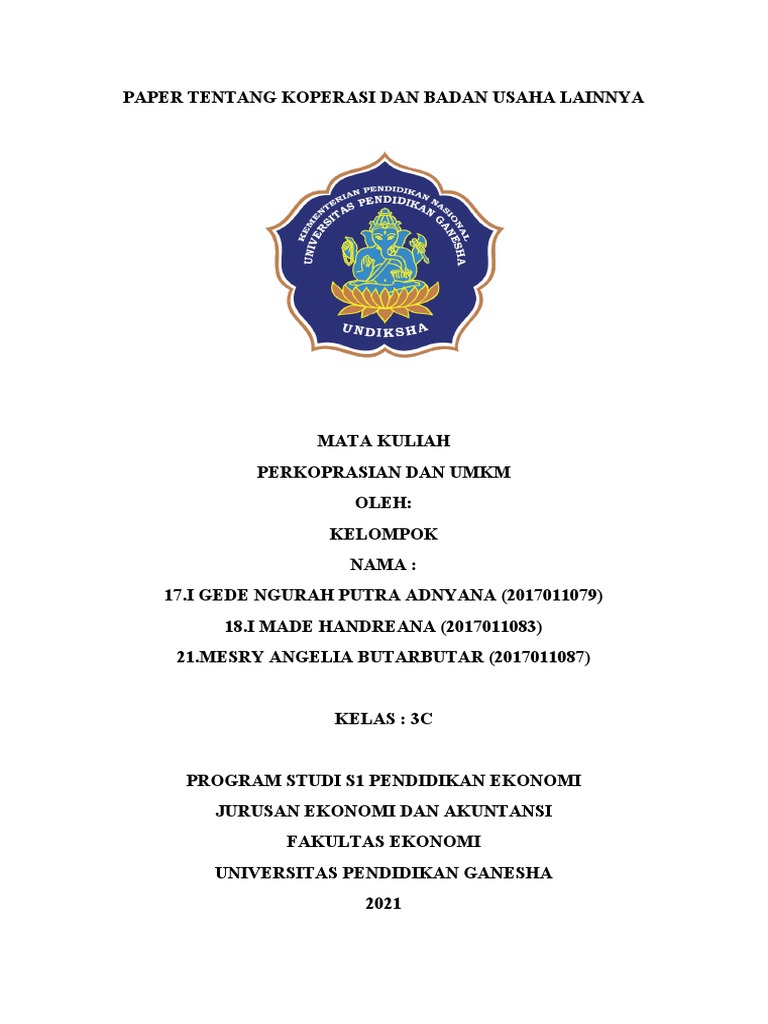 PAPER TENTANG KOPERASI DAN BADAN USAHA LAINNYA

KEMENTERIAN PENDIDIKAN NASIONAL
UNIVERSITAS PENDIDIKAN GANESHA
UNDIKSHA

MATA KULIAH
PERKOPRASIAN DAN UMKM
OLEH:
KELOMPOK
NAMA :
17.I GEDE NGURAH PUTRA ADNYANA (2017011079)
18.I MADE HANDREANA (2017011083)
21.MESRY ANGELIA BUTARBUTAR (2017011087)

KELAS : 3C

PROGRAM STUDI S1 PENDIDIKAN EKONOMI
JURUSAN EKONOMI DAN AKUNTANSI
FAKULTAS EKONOMI
UNIVERSITAS PENDIDIKAN GANESHA
2021